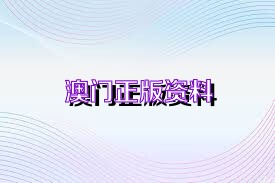 澳门正版资料